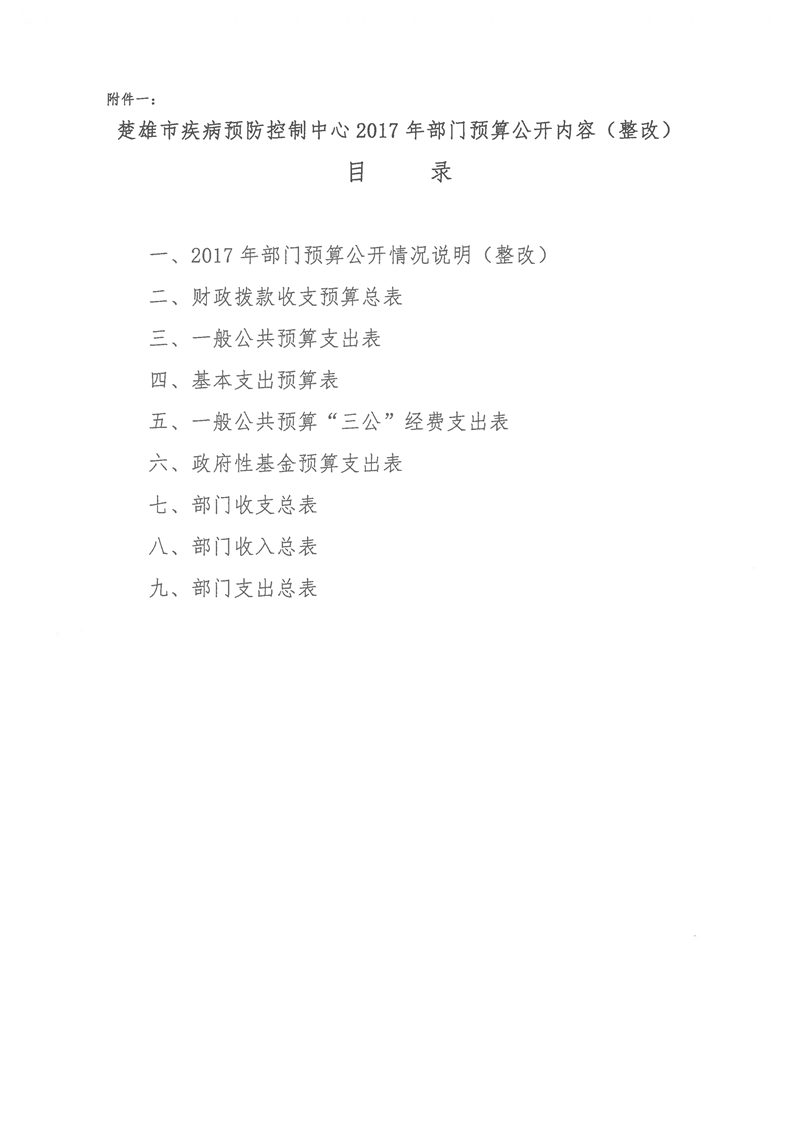 附件一：

楚雄市疾病预防控制中心2017年部门预算公开内容（整改）

目　录

一、2017年部门预算公开情况说明（整改）

二、财政拨款收支预算总表

三、一般公共预算支出表

四、基本支出预算表

五、一般公共预算“三公”经费支出表

六、政府性基金预算支出表

七、部门收支总表

八、部门收入总表

九、部门支出总表